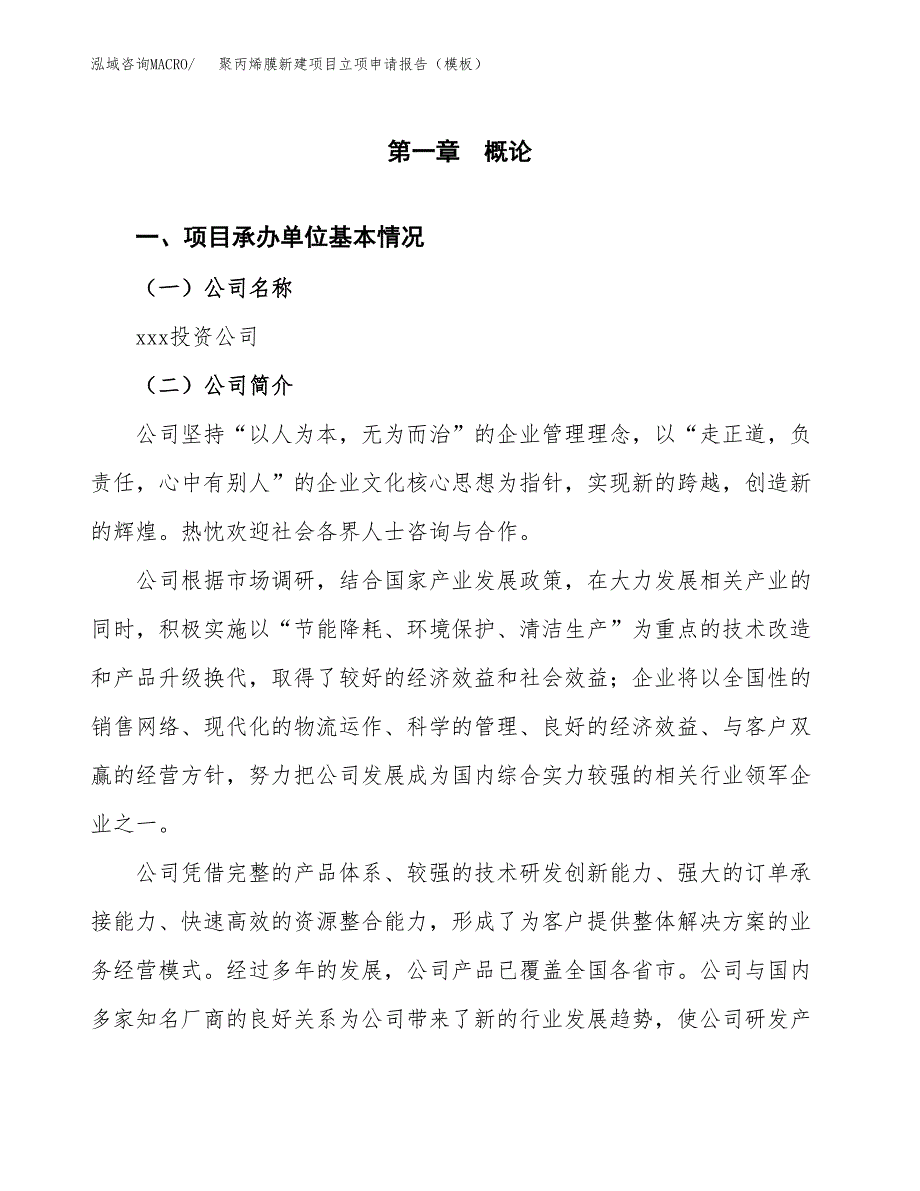 泓域咨询MACRO/　聚丙烯膜新建项目立项申请报告（模板）

第一章　概论

一、项目承办单位基本情况

（一）公司名称

xxx投资公司

（二）公司简介

公司坚持“以人为本，无为而治”的企业管理理念，以“走正道，负责任，心中有别人”的企业文化核心思想为指针，实现新的跨越，创造新的辉煌。热忱欢迎社会各界人士咨询与合作。

公司根据市场调研，结合国家产业发展政策，在大力发展相关产业的同时，积极实施以“节能降耗、环境保护、清洁生产”为重点的技术改造和产品升级换代，取得了较好的经济效益和社会效益；企业将以全国性的销售网络、现代化的物流运作、科学的管理、良好的经济效益、与客户双赢的经营方针，努力把公司发展成为国内综合实力较强的相关行业领军企业之一。

公司凭借完整的产品体系、较强的技术研发创新能力、强大的订单承接能力、快速高效的资源整合能力，形成了为客户提供整体解决方案的业务经营模式。经过多年的发展，公司产品已覆盖全国各省市。公司与国内多家知名厂商的良好关系为公司带来了新的行业发展趋势，使公司研发产